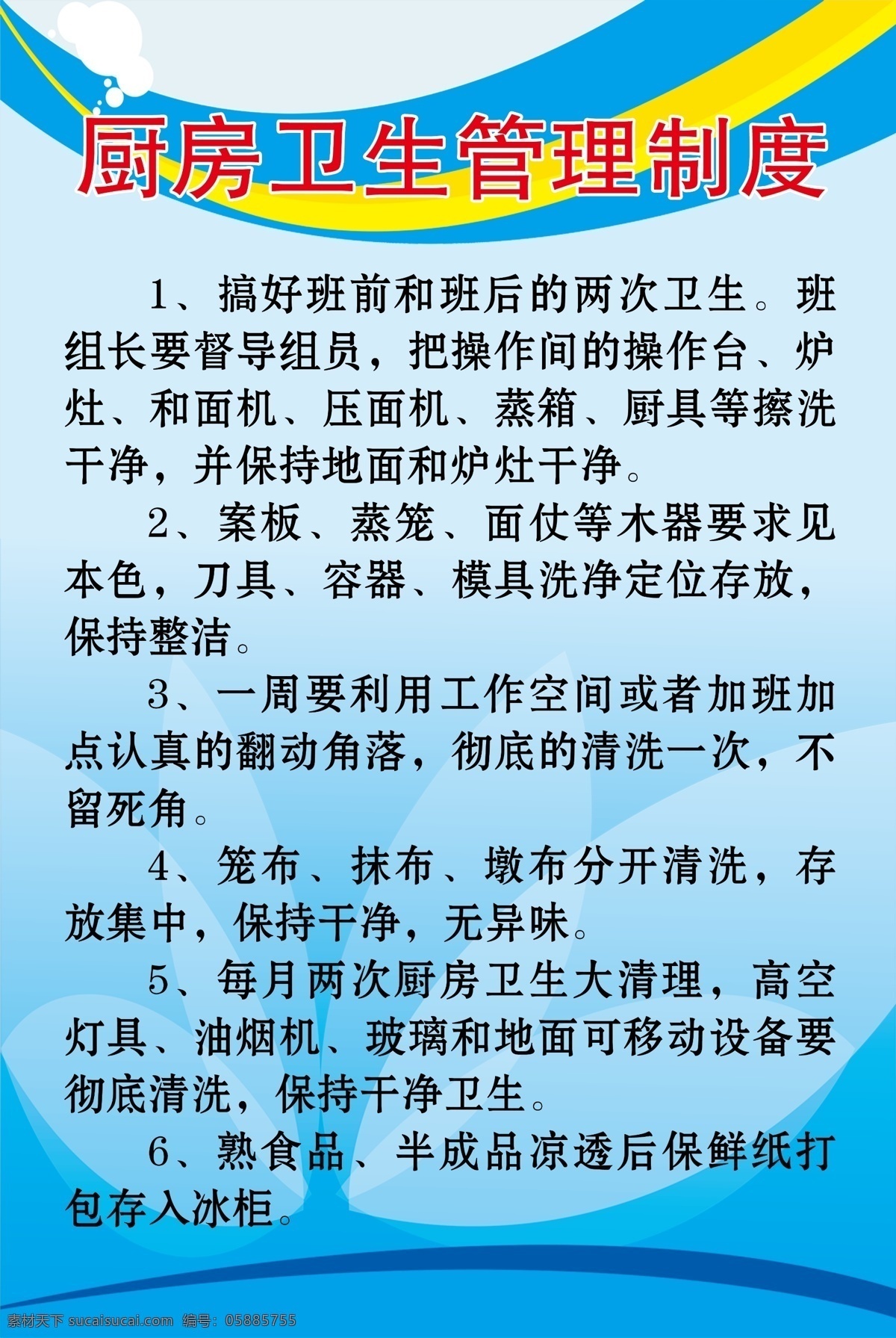 厨房卫生管理制度

1、搞好班前和班后的两次卫生。班组长要督导组员，把操作间的操作台、炉灶、和面机、压面机、蒸箱、厨具等擦洗干净，并保持地面和炉灶干净。

2、案板、蒸笼、面仗等木器要求见本色，刀具、容器、模具洗净定位存放，保持整洁。

3、一周要利用工作空间或者加班加点认真的翻动角落，彻底的清洗一次，不留死角。

4、笼布、抹布、墩布分开清洗，存放集中，保持干净，无异味。

5、每月两次厨房卫生大清理，高空灯具、油烟机、玻璃和地面可移动设备要彻底清洗，保持干净卫生。

6、熟食品、半成品凉透后保鲜纸打包存入冰柜。

素材天下 sucaisucai.com 编号：05885755